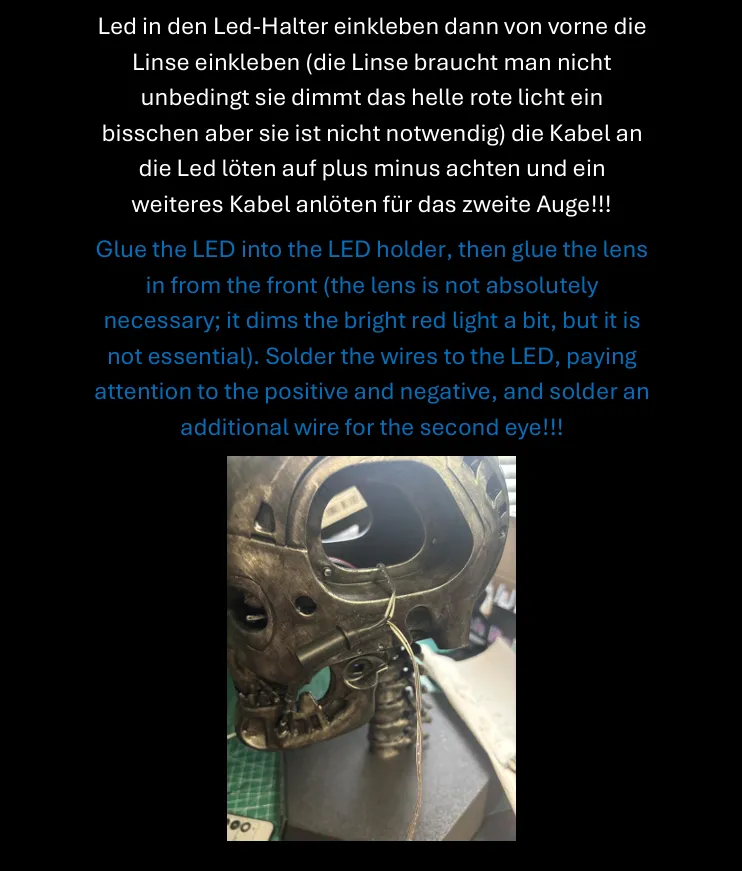 Led in den Led-Halter einkleben dann von vorne die Linse einkleben (die Linse braucht man nicht unbedingt sie dimmt das helle rote licht ein bisschen aber sie ist nicht notwendig) die Kabel an die Led löten auf plus minus achten und ein weiteres Kabel anlöten für das zweite Auge!!!

Glue the LED into the LED holder, then glue the lens in from the front (the lens is not absolutely necessary; it dims the bright red light a bit, but it is not essential). Solder the wires to the LED, paying attention to the positive and negative, and solder an additional wire for the second eye!!!